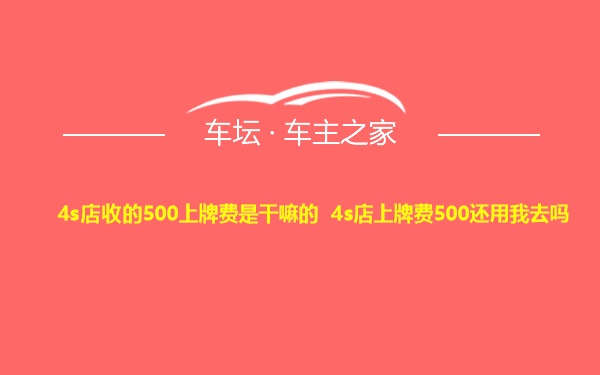 车坛 · 车主之家

4s店收的500上牌费是干嘛的 4s店上牌费500还用我去吗